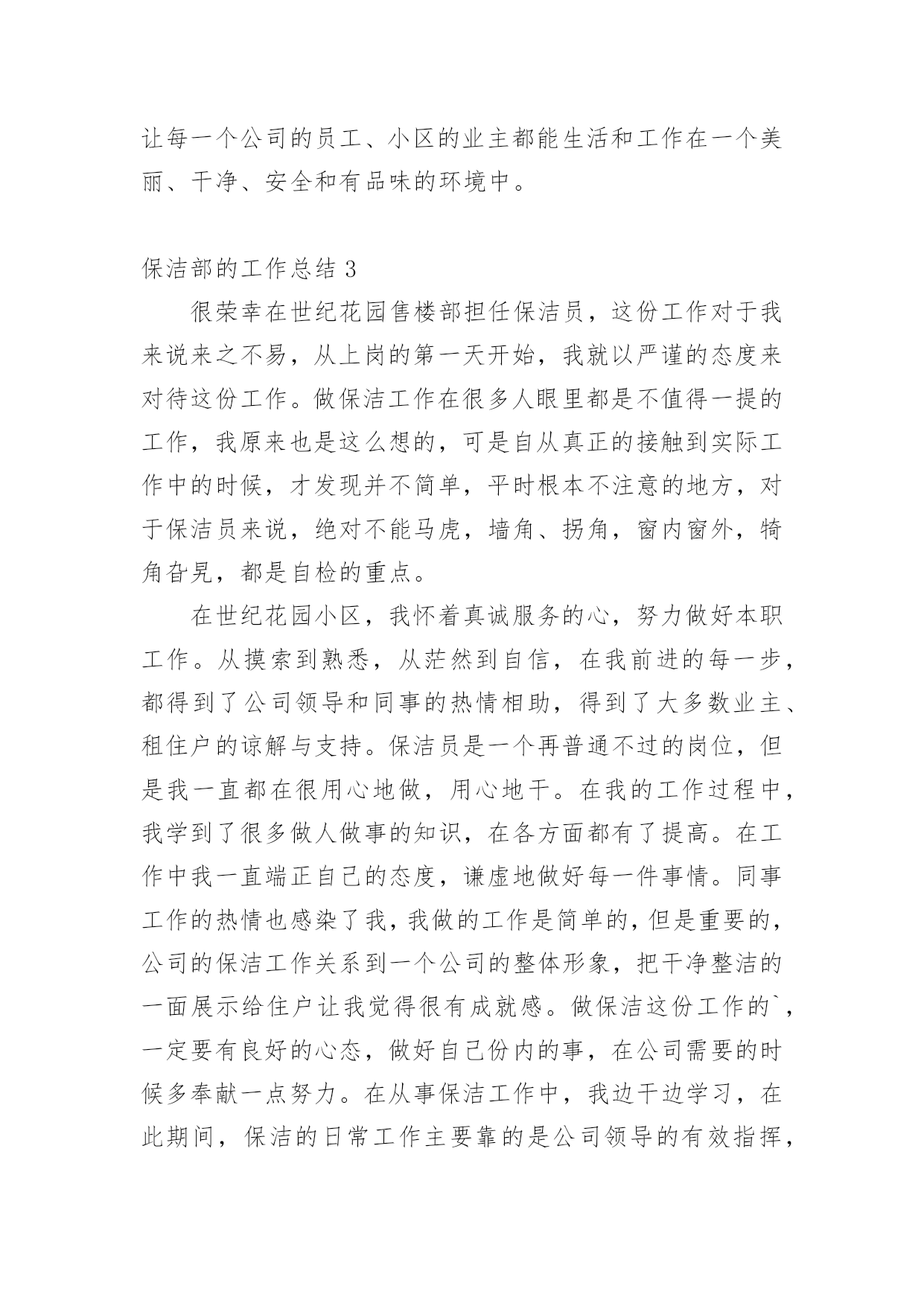 让每一个公司的员工、小区的业主都能生活和工作在一个美丽、干净、安全和有品味的环境中。

保洁部的工作总结 3

很荣幸在世纪花园售楼部担任保洁员，这份工作对于我来说来之不易，从上岗的第一天开始，我就以严谨的态度来对待这份工作。做保洁工作在很多人眼里都是不值得一提的工作，我原来也是这么想的，可是自从真正的接触到实际工作中的时候，才发现并不简单，平时根本不注意的地方，对于保洁员来说，绝对不能马虎，墙角、拐角，窗内窗外，犄角旮旯，都是自检的重点。

在世纪花园小区，我怀着真诚服务的心，努力做好本职工作。从摸索到熟悉，从茫然到自信，在我前进的每一步，都得到了公司领导和同事的热情相助，得到了大多数业主、租住户的谅解与支持。保洁员是一个再普通不过的岗位，但是我一直都在很用心地做，用心地干。在我的工作过程中，我学到了很多做人做事的知识，在各方面都有了提高。在工作中我一直端正自己的态度，谦虚地做好每一件事情。同事工作的热情也感染了我，我做的工作是简单的，但是重要的，公司的保洁工作关系到一个公司的整体形象，把干净整洁的一面展示给住户让我觉得很有成就感。做保洁这份工作的`，一定要有良好的心态，做好自己份内的事，在公司需要的时候多奉献一点努力。在从事保洁工作中，我边干边学习，在此期间，保洁的日常工作主要靠的是公司领导的有效指挥，